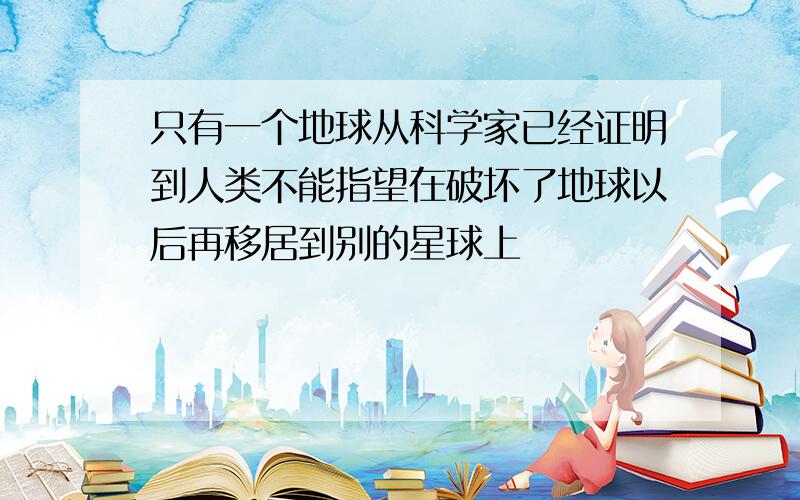 只有一个地球从科学家已经证明到人类不能指望在破坏了地球以后再移居到别的星球上